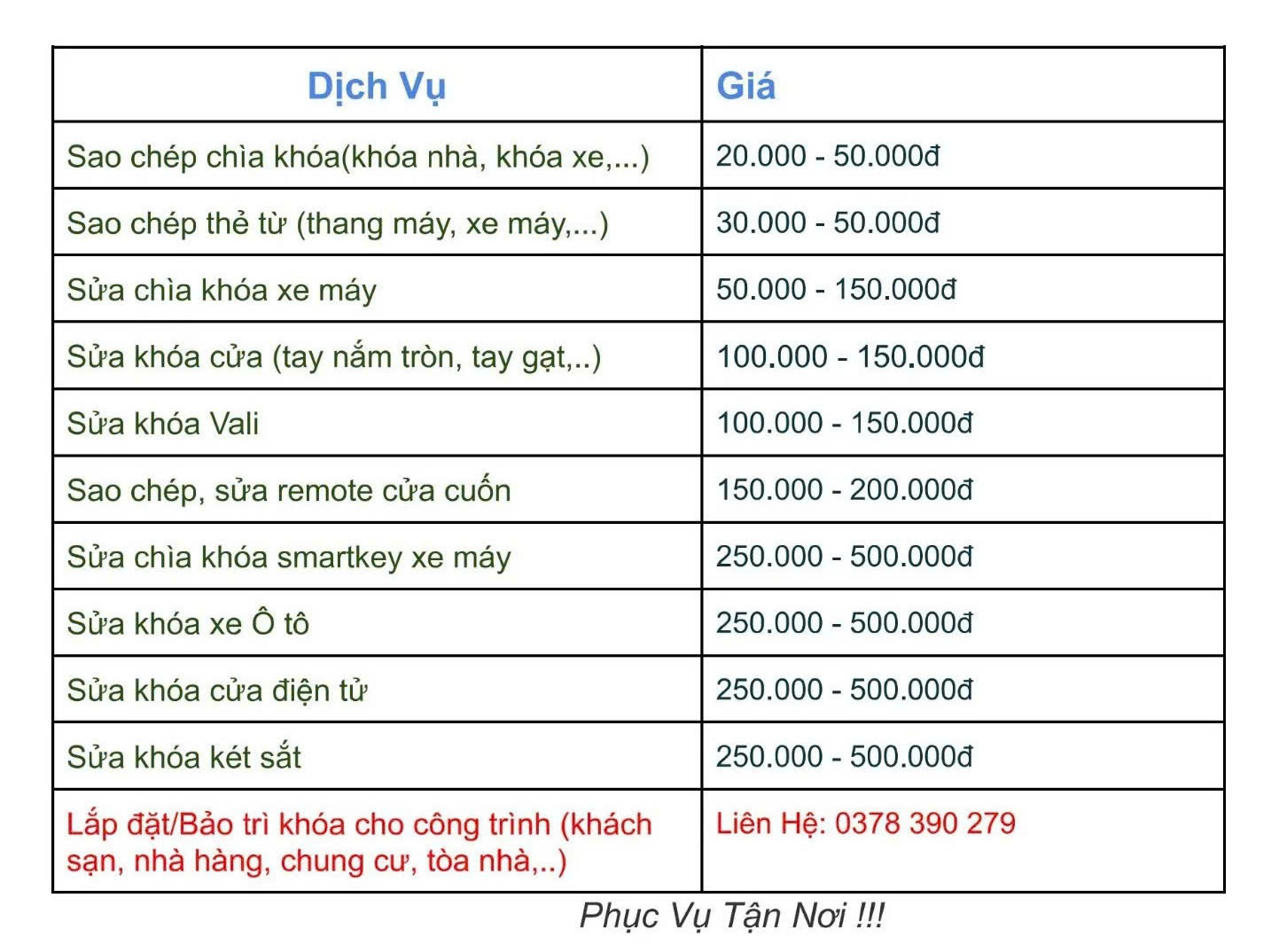 | Dịch Vụ | Giá |
|---|---|
| Sao chép chìa khóa(khóa nhà, khóa xe,...) | 20.000 - 50.000đ |
| Sao chép thẻ từ (thang máy, xe máy,...) | 30.000 - 50.000đ |
| Sửa chìa khóa xe máy | 50.000 - 150.000đ |
| Sửa khóa cửa (tay nắm tròn, tay gạt,..) | 100.000 - 150.000đ |
| Sửa khóa Vali | 100.000 - 150.000đ |
| Sao chép, sửa remote cửa cuốn | 150.000 - 200.000đ |
| Sửa chìa khóa smartkey xe máy | 250.000 - 500.000đ |
| Sửa khóa xe Ô tô | 250.000 - 500.000đ |
| Sửa khóa cửa điện tử | 250.000 - 500.000đ |
| Sửa khóa két sắt | 250.000 - 500.000đ |
| Lắp đặt/Bảo trì khóa cho công trình (khách sạn, nhà hàng, chung cư, tòa nhà,..) | Liên Hệ: 0378 390 279 |

Phục Vụ Tận Nơi !!!